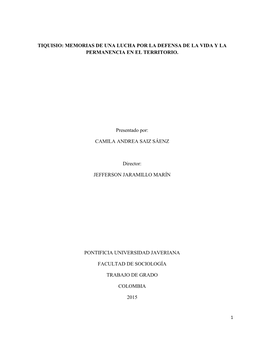 TIQUISIO: MEMORIAS DE UNA LUCHA POR LA DEFENSA DE LA VIDA Y LA PERMANENCIA EN EL TERRITORIO.

Presentado por:

CAMILA ANDREA SAIZ SÁENZ

Director:

JEFFERSON JARAMILLO MARÍN

PONTIFICIA UNIVERSIDAD JAVERIANA

FACULTAD DE SOCIOLOGÍA

TRABAJO DE GRADO

COLOMBIA

2015

1